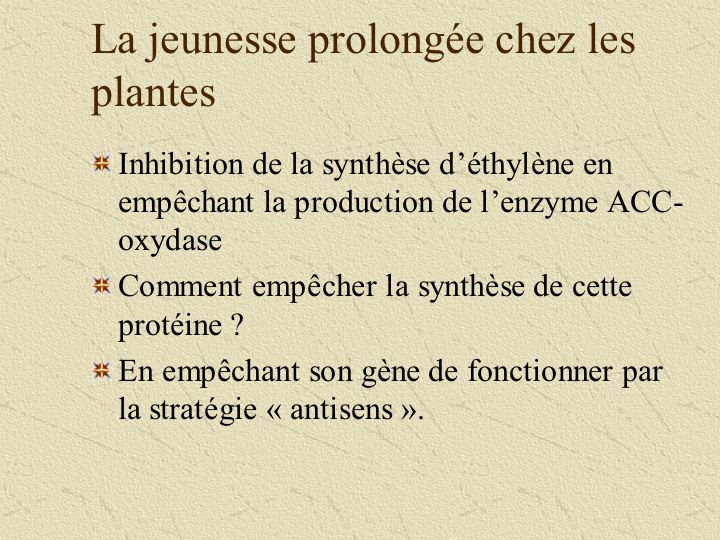 La jeunesse prolongée chez les plantes

Inhibition de la synthèse d’éthylène en empêchant la production de l’enzyme ACC-oxydase

Comment empêcher la synthèse de cette protéine ?

En empêchant son gène de fonctionner par la stratégie « antisens ».